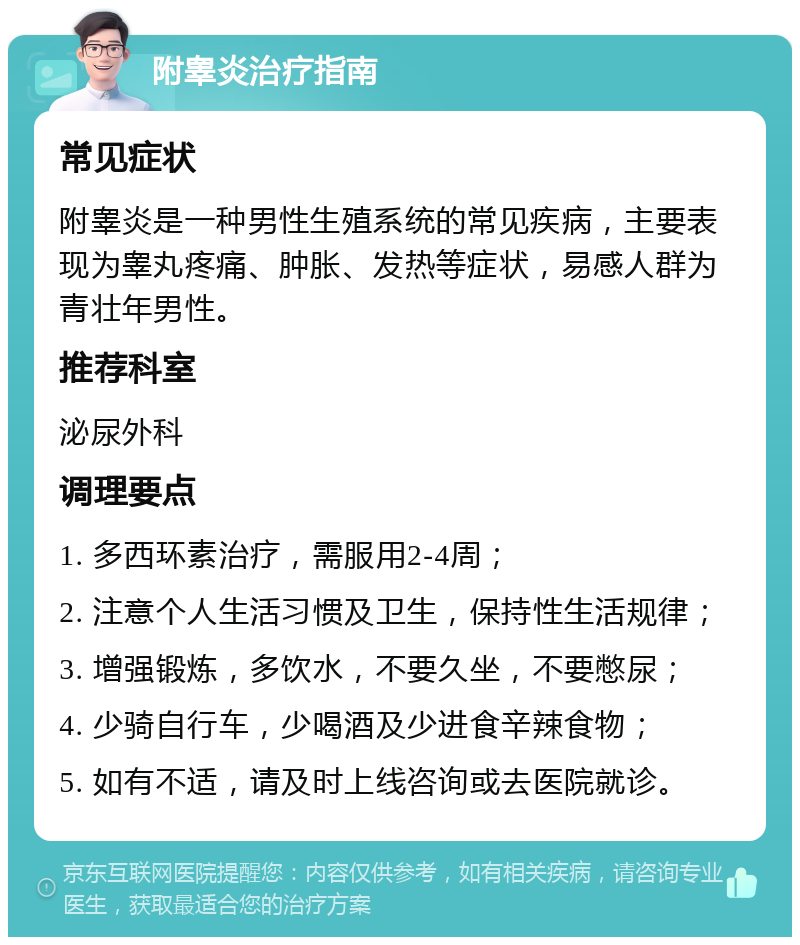 附睾炎治疗指南

常见症状

附睾炎是一种男性生殖系统的常见疾病，主要表现为睾丸疼痛、肿胀、发热等症状，易感人群为青壮年男性。

推荐科室

泌尿外科

调理要点

1. 多西环素治疗，需服用2-4周；

2. 注意个人生活习惯及卫生，保持性生活规律；

3. 增强锻炼，多饮水，不要久坐，不要憋尿；

4. 少骑自行车，少喝酒及少进食辛辣食物；

5. 如有不适，请及时上线咨询或去医院就诊。

京东互联网医院提醒您：内容仅供参考，如有相关疾病，请咨询专业医生，获取最适合您的治疗方案